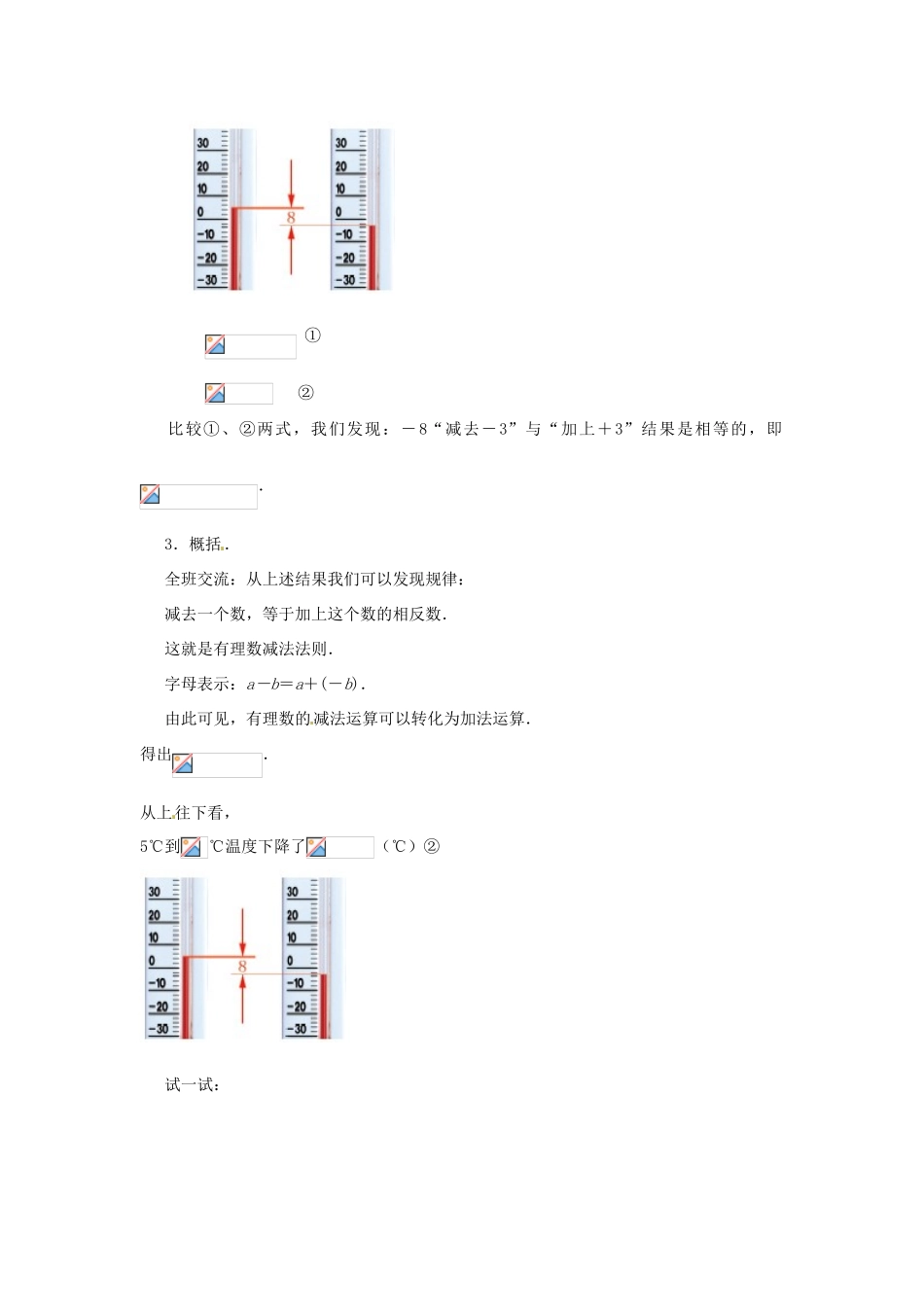 30
20
10
0
-10
-20
-30

8

30
20
10
0
-10
-20
-30

①

②

比较①、②两式，我们发现：－8“减去－3”与“加上＋3”结果是相等的，即

.

3．概括.

全班交流：从上述结果我们可以发现规律：

减去一个数，等于加上这个数的相反数.

这就是有理数减法法则.

字母表示：$a-b=a+(-b)$.

由此可见，有理数的减法运算可以转化为加法运算.

得出 .

从上往下看，

5℃到 ℃温度下降了 （℃）②

30
20
10
0
-10
-20
-30

8

30
20
10
0
-10
-20
-30

试一试：